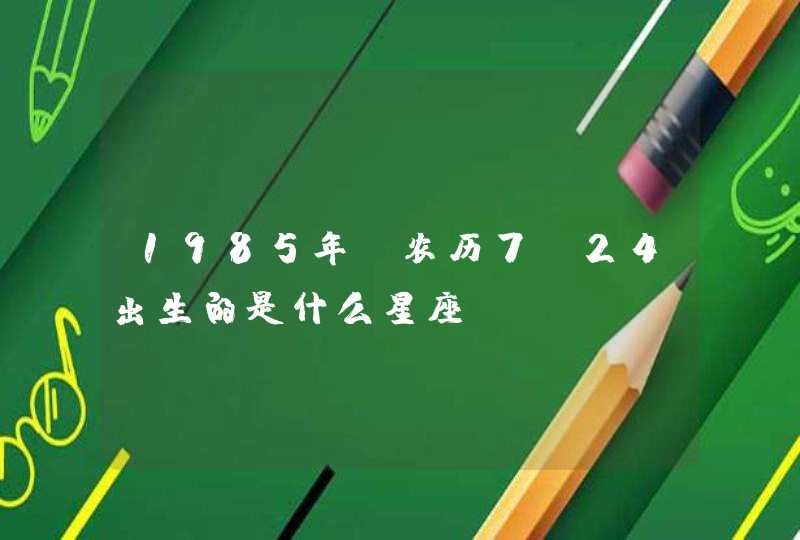 1985年 农历7 24出生的是什么星座